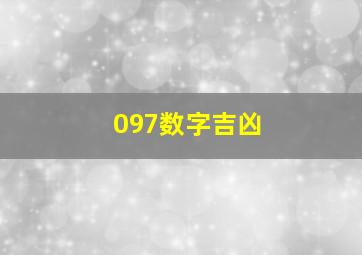 097数字吉凶